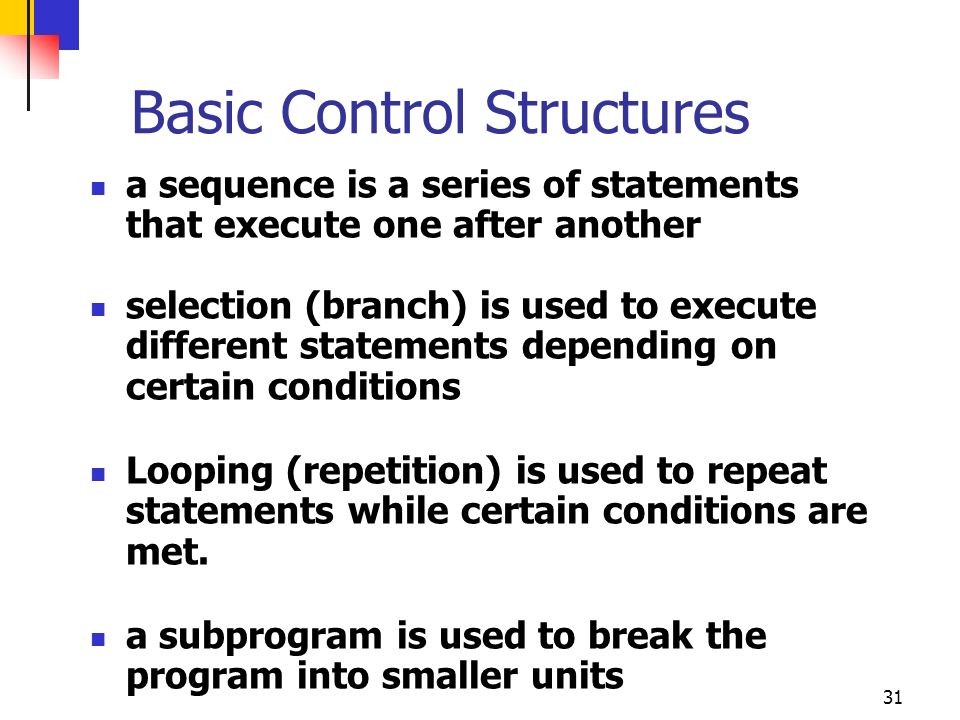 Basic Control Structures

a sequence is a series of statements that execute one after another

selection (branch) is used to execute different statements depending on certain conditions

Looping (repetition) is used to repeat statements while certain conditions are met.

a subprogram is used to break the program into smaller units

31